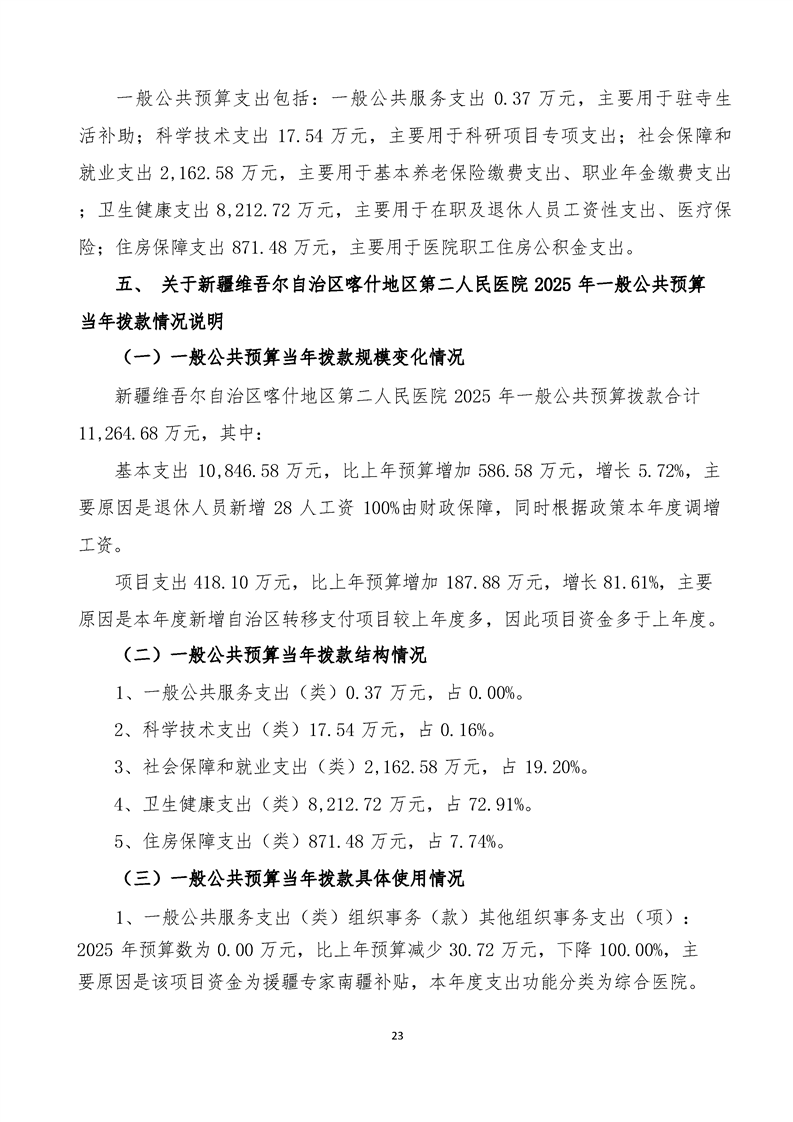 一般公共预算支出包括：一般公共服务支出 0.37 万元，主要用于驻寺生活补助；科学技术支出 17.54 万元，主要用于科研项目专项支出；社会保障和就业支出 2,162.58 万元，主要用于基本养老保险缴费支出、职业年金缴费支出；卫生健康支出 8,212.72 万元，主要用于在职及退休人员工资性支出、医疗保险；住房保障支出 871.48 万元，主要用于医院职工住房公积金支出。

五、 关于新疆维吾尔自治区喀什地区第二人民医院 2025 年一般公共预算当年拨款情况说明

（一）一般公共预算当年拨款规模变化情况

新疆维吾尔自治区喀什地区第二人民医院 2025 年一般公共预算拨款合计 11,264.68 万元，其中：

基本支出 10,846.58 万元，比上年预算增加 586.58 万元，增长 5.72%，主要原因是退休人员新增 28 人工资 100%由财政保障，同时根据政策本年度调增工资。

项目支出 418.10 万元，比上年预算增加 187.88 万元，增长 81.61%，主要原因是本年度新增自治区转移支付项目较上年度多，因此项目资金多于上年度。

（二）一般公共预算当年拨款结构情况

1、一般公共服务支出（类）0.37 万元，占 0.00%。

2、科学技术支出（类）17.54 万元，占 0.16%。

3、社会保障和就业支出（类）2,162.58 万元，占 19.20%。

4、卫生健康支出（类）8,212.72 万元，占 72.91%。

5、住房保障支出（类）871.48 万元，占 7.74%。

（三）一般公共预算当年拨款具体使用情况

1、一般公共服务支出（类）组织事务（款）其他组织事务支出（项）：2025 年预算数为 0.00 万元，比上年预算减少 30.72 万元，下降 100.00%，主要原因是该项目资金为援疆专家南疆补贴，本年度支出功能分类为综合医院。

23